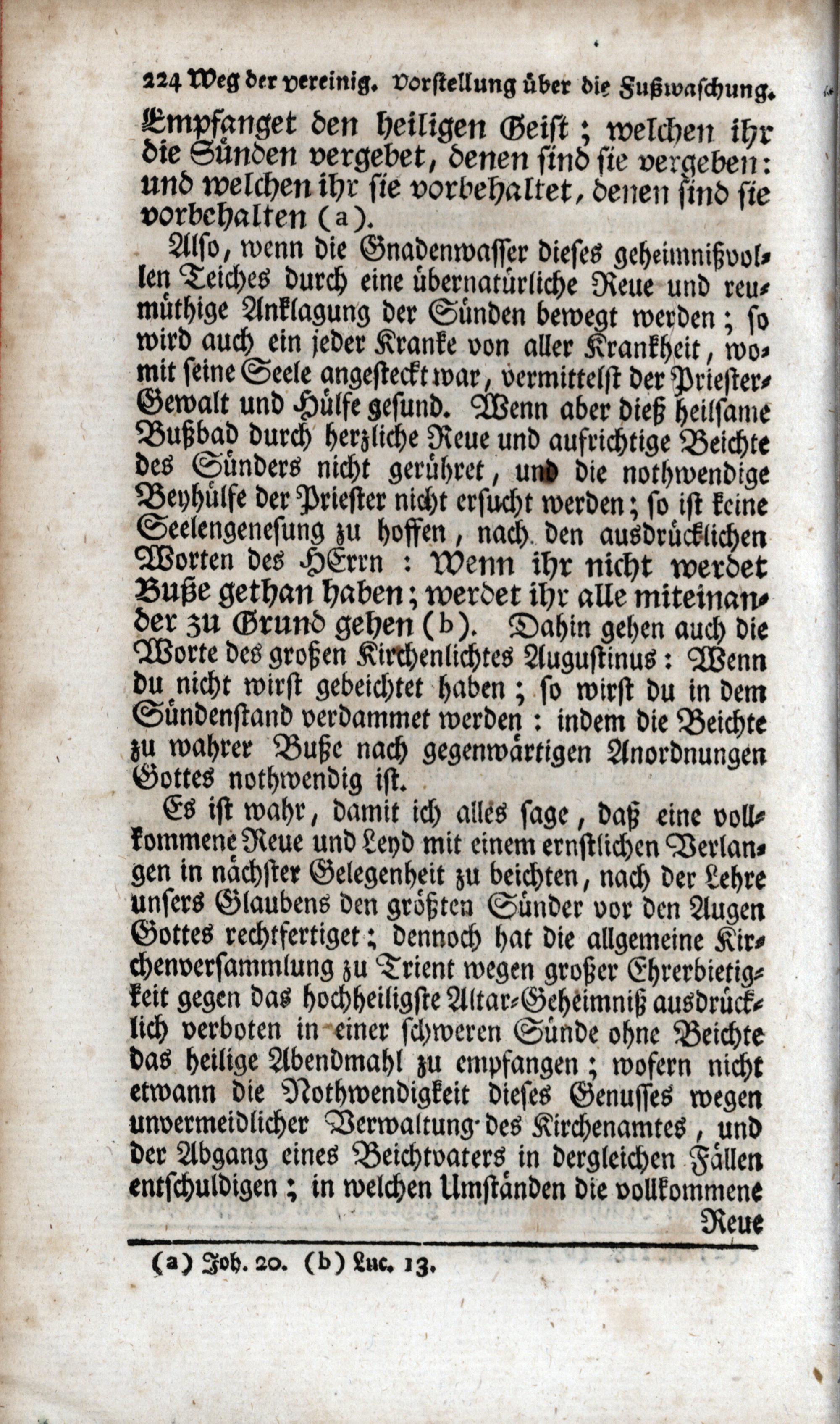 224 Weg der vereinig. Vorstellung über die Fußwaschung.

Empfanget den heiligen Geist; welchen ihr die Sünden vergebet, denen sind sie vergeben: und welchen ihr sie vorbehaltet, denen sind sie vorbehalten (a).

Also, wenn die Gnadenwasser dieses geheimnißvollen Teiches durch eine übernatürliche Reue und reumüthige Anklagung der Sünden bewegt werden; so wird auch ein jeder Kranke von aller Krankheit, womit seine Seele angesteckt war, vermittelst der Priester-Gewalt und Hülfe gesund. Wenn aber dieß heilsame Bußbad durch herzliche Reue und aufrichtige Beichte des Sünders nicht gerühret, und die nothwendige Beyhülfe der Priester nicht ersucht werden; so ist keine Seelengenesung zu hoffen, nach den ausdrücklichen Worten des HErrn: Wenn ihr nicht werdet Buße gethan haben; werdet ihr alle miteinander zu Grund gehen (b). Dahin gehen auch die Worte des großen Kirchenlichtes Augustinus: Wenn du nicht wirst gebeichtet haben; so wirst du in dem Sündenstand verdammet werden: indem die Beichte zu wahrer Buße nach gegenwärtigen Anordnungen Gottes nothwendig ist.

Es ist wahr, damit ich alles sage, daß eine vollkommene Reue und Leyd mit einem ernstlichen Verlangen in nächster Gelegenheit zu beichten, nach der Lehre unsers Glaubens den größten Sünder vor den Augen Gottes rechtfertiget; dennoch hat die allgemeine Kirchenversammlung zu Trient wegen großer Ehrerbietigkeit gegen das hochheiligste Altar-Geheimniß ausdrücklich verboten in einer schweren Sünde ohne Beichte das heilige Abendmahl zu empfangen; wofern nicht etwann die Nothwendigkeit dieses Genusses wegen unvermeidlicher Verwaltung des Kirchenamtes, und der Abgang eines Beichtvaters in dergleichen Fällen entschuldigen; in welchen Umständen die vollkommene Reue

(a) Joh. 20. (b) Luc. 13.